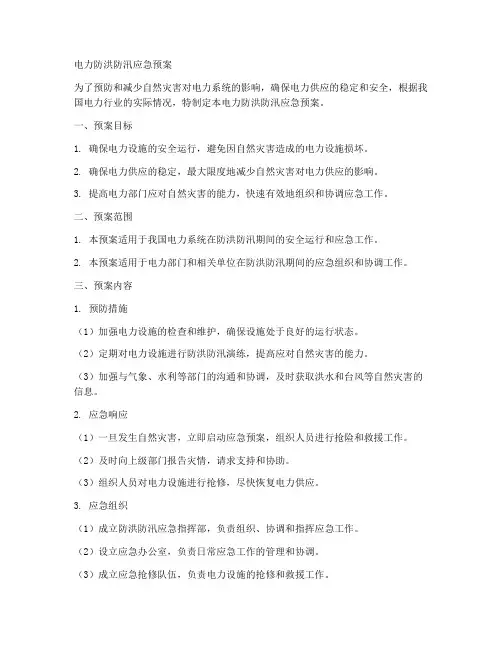 电力防洪防汛应急预案

为了预防和减少自然灾害对电力系统的影响，确保电力供应的稳定和安全，根据我国电力行业的实际情况，特制定本电力防洪防汛应急预案。

一、预案目标

1. 确保电力设施的安全运行，避免因自然灾害造成的电力设施损坏。

2. 确保电力供应的稳定，最大限度地减少自然灾害对电力供应的影响。

3. 提高电力部门应对自然灾害的能力，快速有效地组织和协调应急工作。

二、预案范围

1. 本预案适用于我国电力系统在防洪防汛期间的安全运行和应急工作。

2. 本预案适用于电力部门和相关单位在防洪防汛期间的应急组织和协调工作。

三、预案内容

1. 预防措施

（1）加强电力设施的检查和维护，确保设施处于良好的运行状态。

（2）定期对电力设施进行防洪防汛演练，提高应对自然灾害的能力。

（3）加强与气象、水利等部门的沟通和协调，及时获取洪水和台风等自然灾害的信息。

2. 应急响应

（1）一旦发生自然灾害，立即启动应急预案，组织人员进行抢险和救援工作。

（2）及时向上级部门报告灾情，请求支持和协助。

（3）组织人员对电力设施进行抢修，尽快恢复电力供应。

3. 应急组织

（1）成立防洪防汛应急指挥部，负责组织、协调和指挥应急工作。

（2）设立应急办公室，负责日常应急工作的管理和协调。

（3）成立应急抢修队伍，负责电力设施的抢修和救援工作。